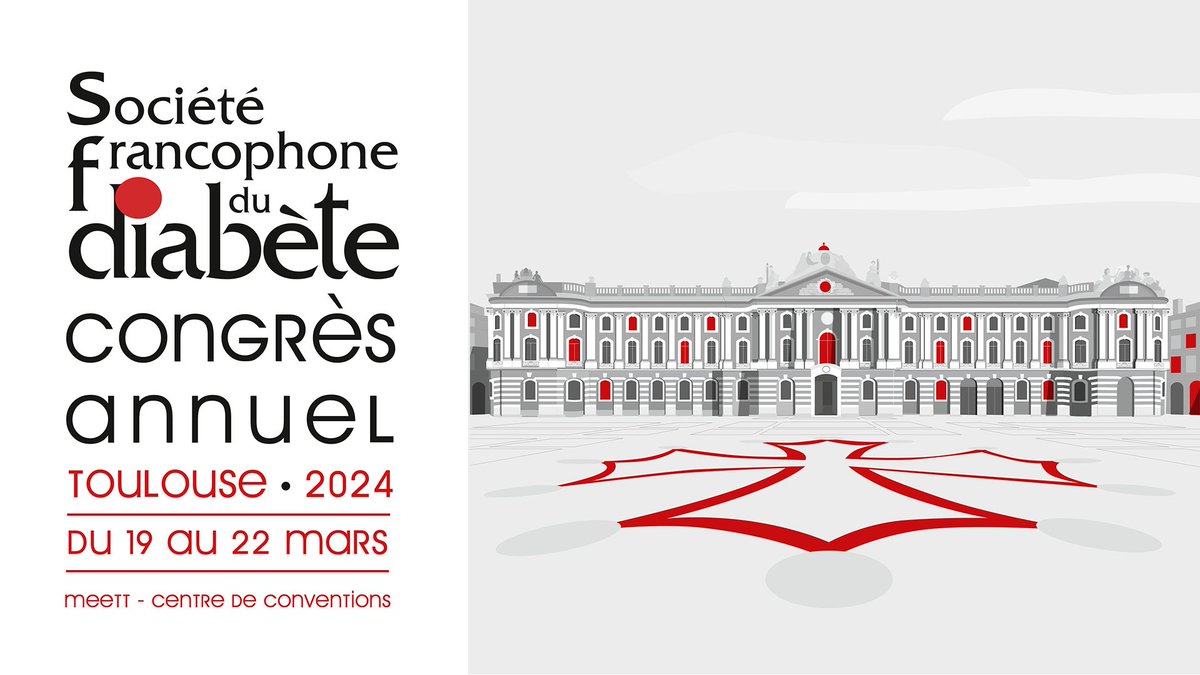 Société francophone du diabète

CONGRÈS ANNUEL

TOULOUSE • 2024

DU 19 AU 22 MARS

MEETT - CENTRE DE CONVENTIONS